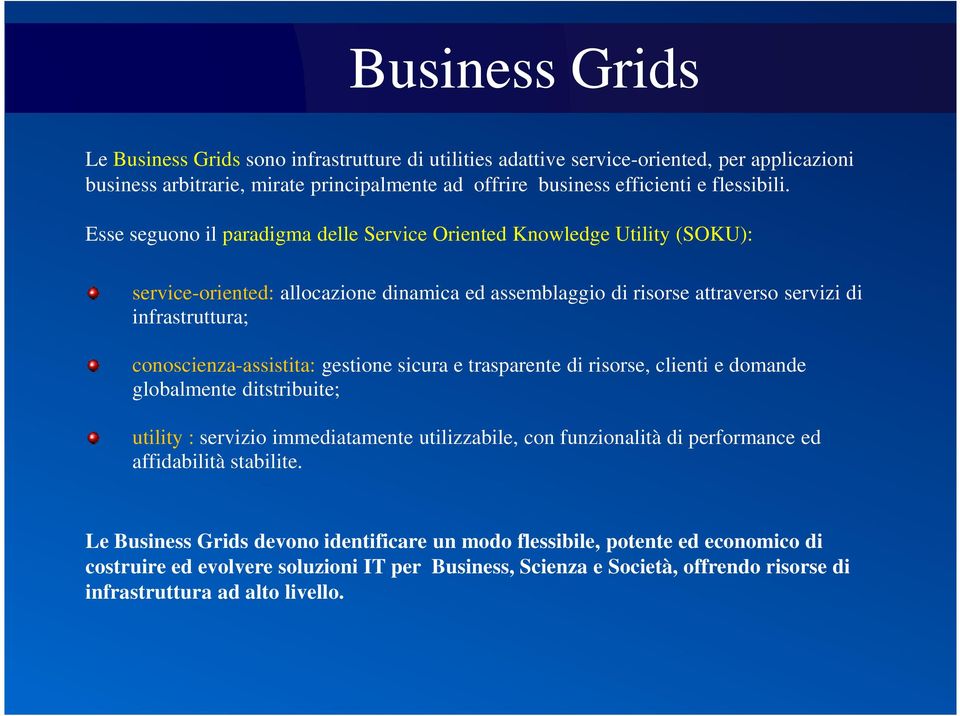 Business Grids

Le Business Grids sono infrastrutture di utilities adattive service-oriented, per applicazioni business arbitrarie, mirate principalmente ad offrire business efficienti e flessibili.

Esse seguono il paradigma delle Service Oriented Knowledge Utility (SOKU):

service-oriented: allocazione dinamica ed assemblaggio di risorse attraverso servizi di infrastruttura;

conoscienza-assistita: gestione sicura e trasparente di risorse, clienti e domande globalmente ditstribuite;

utility : servizio immediatamente utilizzabile, con funzionalità di performance ed affidabilità stabilite.

Le Business Grids devono identificare un modo flessibile, potente ed economico di costruire ed evolvere soluzioni IT per Business, Scienza e Società, offrendo risorse di infrastruttura ad alto livello.